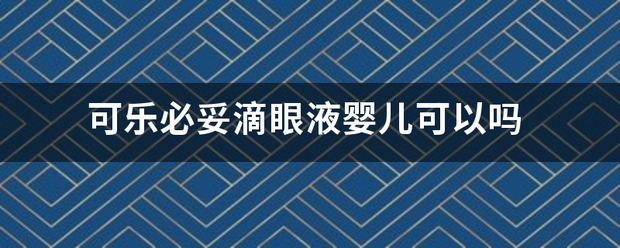 可乐必妥滴眼液婴儿可以吗